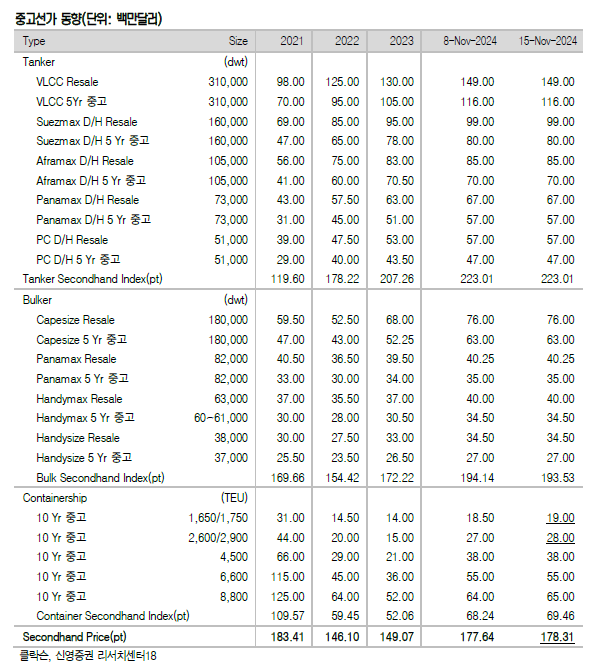 중고선가 동향(단위: 백만달러)

| Type | Size | 2021 | 2022 | 2023 | 8-Nov-2024 | 15-Nov-2024 |
|---|---|---|---|---|---|---|
| Tanker | (dwt) | | | | | |
| VLCC Resale | 310,000 | 98.00 | 125.00 | 130.00 | 149.00 | 149.00 |
| VLCC 5Yr 중고 | 310,000 | 70.00 | 95.00 | 105.00 | 116.00 | 116.00 |
| Suezmax D/H Resale | 160,000 | 69.00 | 85.00 | 95.00 | 99.00 | 99.00 |
| Suezmax D/H 5 Yr 중고 | 160,000 | 47.00 | 65.00 | 78.00 | 80.00 | 80.00 |
| Aframax D/H Resale | 105,000 | 56.00 | 75.00 | 83.00 | 85.00 | 85.00 |
| Aframax D/H 5 Yr 중고 | 105,000 | 41.00 | 60.00 | 70.50 | 70.00 | 70.00 |
| Panamax D/H Resale | 73,000 | 43.00 | 57.50 | 63.00 | 67.00 | 67.00 |
| Panamax D/H 5 Yr 중고 | 73,000 | 31.00 | 45.00 | 51.00 | 57.00 | 57.00 |
| PC D/H Resale | 51,000 | 39.00 | 47.50 | 53.00 | 57.00 | 57.00 |
| PC D/H 5 Yr 중고 | 51,000 | 29.00 | 40.00 | 43.50 | 47.00 | 47.00 |
| Tanker Secondhand Index(pt) | | 119.60 | 178.22 | 207.26 | 223.01 | 223.01 |
| Bulker | (dwt) | | | | | |
| Capesize Resale | 180,000 | 59.50 | 52.50 | 68.00 | 76.00 | 76.00 |
| Capesize 5 Yr 중고 | 180,000 | 47.00 | 43.00 | 52.25 | 63.00 | 63.00 |
| Panamax Resale | 82,000 | 40.50 | 36.50 | 39.50 | 40.25 | 40.25 |
| Panamax 5 Yr 중고 | 82,000 | 33.00 | 30.00 | 34.00 | 35.00 | 35.00 |
| Handymax Resale | 63,000 | 37.00 | 35.50 | 37.00 | 40.00 | 40.00 |
| Handymax 5 Yr 중고 | 60-61,000 | 30.00 | 28.00 | 30.50 | 34.50 | 34.50 |
| Handysize Resale | 38,000 | 30.00 | 27.50 | 33.00 | 34.50 | 34.50 |
| Handysize 5 Yr 중고 | 37,000 | 25.50 | 23.50 | 26.50 | 27.00 | 27.00 |
| Bulk Secondhand Index(pt) | | 169.66 | 154.42 | 172.22 | 194.14 | 193.53 |
| Containership | (TEU) | | | | | |
| 10 Yr 중고 | 1,650/1,750 | 31.00 | 14.50 | 14.00 | 18.50 | 19.00 |
| 10 Yr 중고 | 2,600/2,900 | 44.00 | 20.00 | 15.00 | 27.00 | 28.00 |
| 10 Yr 중고 | 4,500 | 66.00 | 29.00 | 21.00 | 38.00 | 38.00 |
| 10 Yr 중고 | 6,600 | 115.00 | 45.00 | 36.00 | 55.00 | 55.00 |
| 10 Yr 중고 | 8,800 | 125.00 | 64.00 | 52.00 | 64.00 | 65.00 |
| Container Secondhand Index(pt) | | 109.57 | 59.45 | 52.06 | 68.24 | 69.46 |
| Secondhand Price(pt) | | 183.41 | 146.10 | 149.07 | 177.64 | 178.31 |

클락슨, 신영증권 리서치센터18